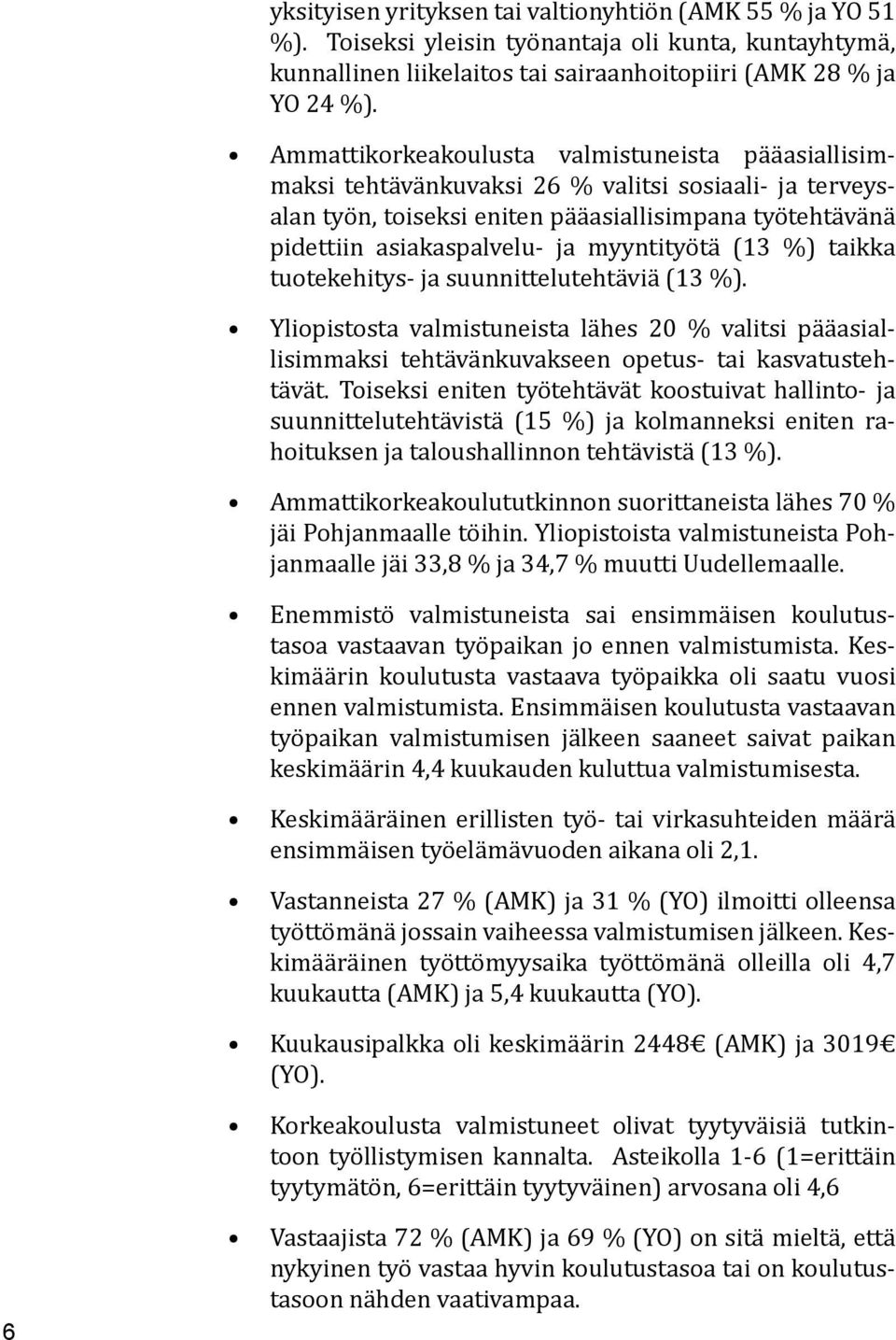 yksityisen yrityksen tai valtionyhtiön (AMK 55 % ja YO 51 %). Toiseksi yleisin työnantaja oli kunta, kuntayhtymä, kunnallinen liikelaitos tai sairaanhoitopiiri (AMK 28 % ja YO 24 %).

• Ammattikorkeakoulusta valmistuneista pääasiallisimmaksi tehtävänkuvaksi 26 % valitsi sosiaali- ja terveysalan työn, toiseksi eniten pääasiallisimpana työtehtävänä pidettiin asiakaspalvelu- ja myyntityötä (13 %) taikka tuotekehitys- ja suunnittelutehtäviä (13 %).

• Yliopistosta valmistuneista lähes 20 % valitsi pääasiallisimmaksi tehtävänkuvakseen opetus- tai kasvatustehtävät. Toiseksi eniten työtehtävät koostuivat hallinto- ja suunnittelutehtävistä (15 %) ja kolmanneksi eniten rahoituksen ja taloushallinnon tehtävistä (13 %).

• Ammattikorkeakoulututkinnon suorittaneista lähes 70 % jäi Pohjanmaalle töihin. Yliopistoista valmistuneista Pohjanmaalle jäi 33,8 % ja 34,7 % muutti Uudellemaalle.

• Enemmistö valmistuneista sai ensimmäisen koulutustasoa vastaavan työpaikan jo ennen valmistumista. Keskimäärin koulutusta vastaava työpaikka oli saatu vuosi ennen valmistumista. Ensimmäisen koulutusta vastaavan työpaikan valmistumisen jälkeen saaneet saivat paikan keskimäärin 4,4 kuukauden kuluttua valmistumisesta.

• Keskimääräinen erillisten työ- tai virkasuhteiden määrä ensimmäisen työelämävuoden aikana oli 2,1.

• Vastanneista 27 % (AMK) ja 31 % (YO) ilmoitti olleensa työttömänä jossain vaiheessa valmistumisen jälkeen. Keskimääräinen työttömyysaika työttömänä olleilla oli 4,7 kuukautta (AMK) ja 5,4 kuukautta (YO).

• Kuukausipalkka oli keskimäärin 2448€ (AMK) ja 3019€ (YO).

• Korkeakoulusta valmistuneet olivat tyytyväisiä tutkintoon työllistymisen kannalta. Asteikolla 1-6 (1=erittäin tyytymätön, 6=erittäin tyytyväinen) arvosana oli 4,6

• Vastaajista 72 % (AMK) ja 69 % (YO) on sitä mieltä, että nykyinen työ vastaa hyvin koulutustasoa tai on koulutustasoon nähden vaativampaa.

6